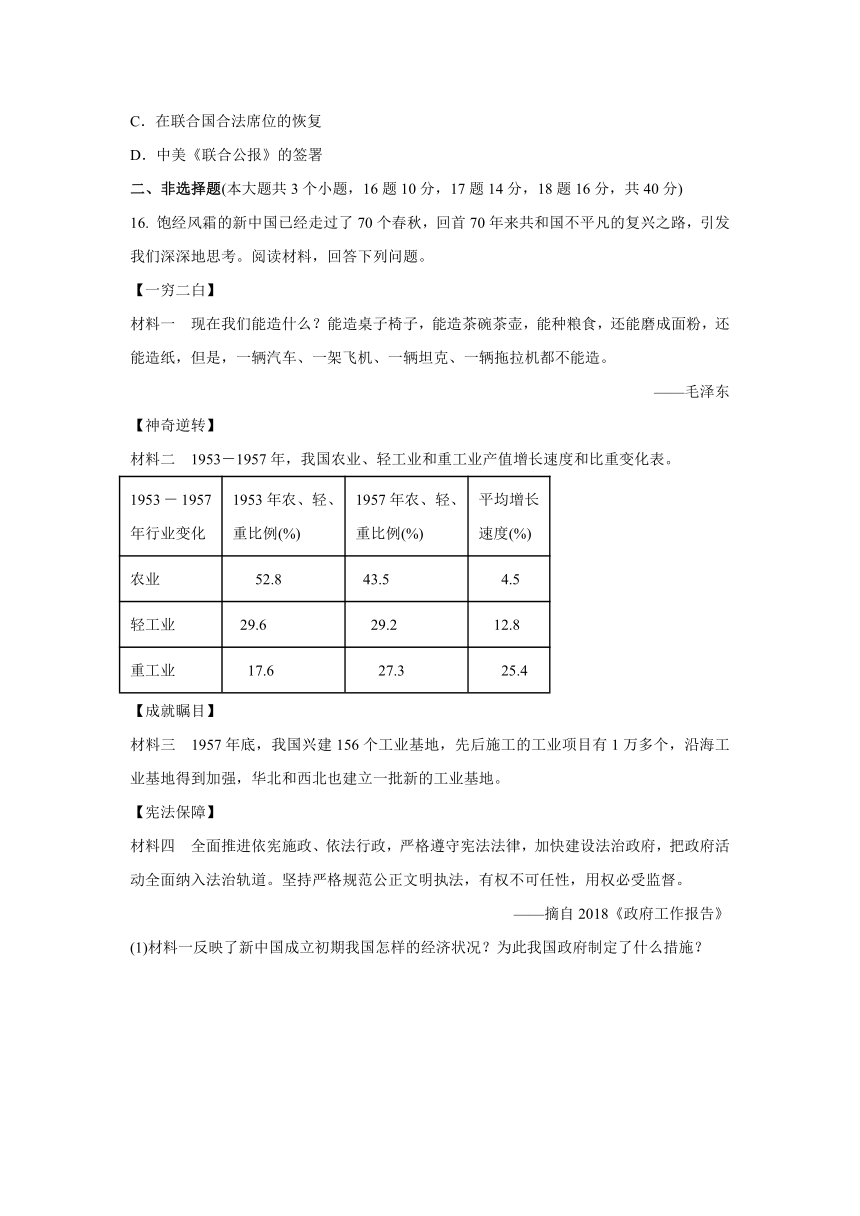 C．在联合国合法席位的恢复

D．中美《联合公报》的签署

二、非选择题(本大题共 3 个小题，16 题 10 分，17 题 14 分，18 题 16 分，共 40 分)

16. 饱经风霜的新中国已经走过了 70 个春秋，回首 70 年来共和国不平凡的复兴之路，引发我们深深地思考。阅读材料，回答下列问题。

【一穷二白】

材料一　现在我们能造什么？能造桌子椅子，能造茶碗茶壶，能种粮食，还能磨成面粉，还能造纸，但是，一辆汽车、一架飞机、一辆坦克、一辆拖拉机都不能造。

——毛泽东

【神奇逆转】

材料二　1953－1957 年，我国农业、轻工业和重工业产值增长速度和比重变化表。

| 1953 － 1957 年行业变化 | 1953 年农、轻、重比例(%) | 1957 年农、轻、重比例(%) | 平均增长速度(%) |
|---|---|---|---|
| 农业 | 52.8 | 43.5 | 4.5 |
| 轻工业 | 29.6 | 29.2 | 12.8 |
| 重工业 | 17.6 | 27.3 | 25.4 |

【成就瞩目】

材料三　1957 年底，我国兴建 156 个工业基地，先后施工的工业项目有 1 万多个，沿海工业基地得到加强，华北和西北也建立一批新的工业基地。

【宪法保障】

材料四　全面推进依宪施政、依法行政，严格遵守宪法法律，加快建设法治政府，把政府活动全面纳入法治轨道。坚持严格规范公正文明执法，有权不可任性，用权必受监督。

——摘自 2018《政府工作报告》

(1)材料一反映了新中国成立初期我国怎样的经济状况？为此我国政府制定了什么措施？